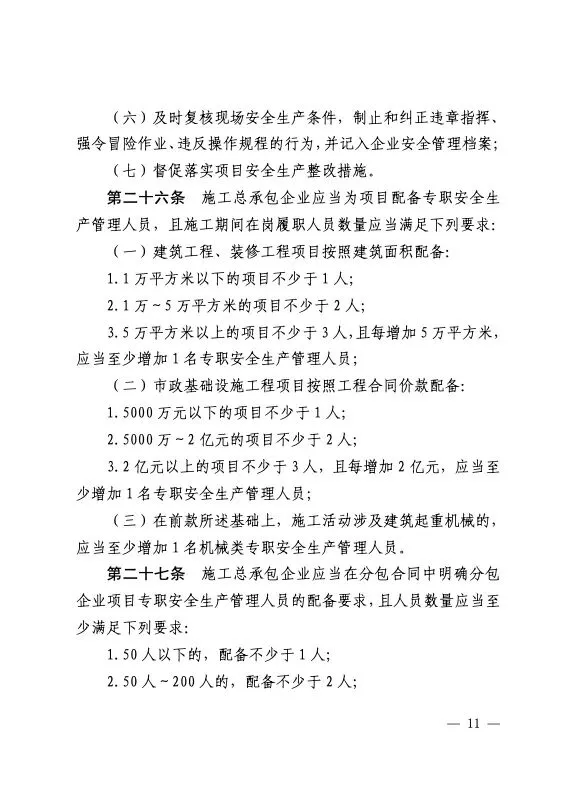 （六）及时复核现场安全生产条件，制止和纠正违章指挥、强令冒险作业、违反操作规程的行为，并记入企业安全管理档案；

（七）督促落实项目安全生产整改措施。

第二十六条 施工总承包企业应当为项目配备专职安全生产管理人员，且施工期间在岗履职人员数量应当满足下列要求：

（一）建筑工程、装修工程项目按照建筑面积配备：

1.1万平方米以下的项目不少于1人；

2.1万~5万平方米的项目不少于2人；

3.5万平方米以上的项目不少于3人，且每增加5万平方米，应当至少增加1名专职安全生产管理人员；

（二）市政基础设施工程项目按照工程合同价款配备：

1.5000万元以下的项目不少于1人；

2.5000万~2亿元的项目不少于2人；

3.2亿元以上的项目不少于3人，且每增加2亿元，应当至少增加1名专职安全生产管理人员；

（三）在前款所述基础上，施工活动涉及建筑起重机械的，应当至少增加1名机械类专职安全生产管理人员。

第二十七条 施工总承包企业应当在分包合同中明确分包企业项目专职安全生产管理人员的配备要求，且人员数量应当至少满足下列要求：

1.50人以下的，配备不少于1人；

2.50人~200人的，配备不少于2人；

— 11 —